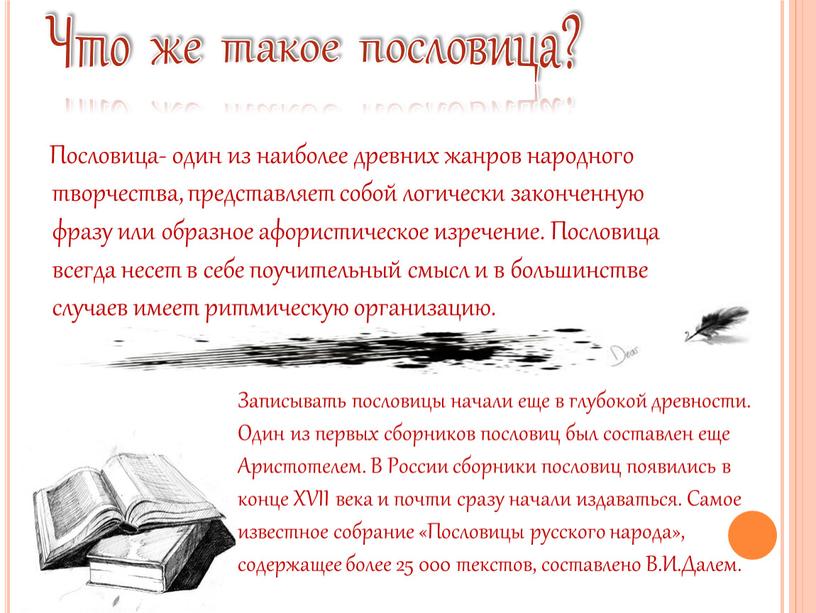 Что же такое пословица?

Пословица- один из наиболее древних жанров народного творчества, представляет собой логически законченную фразу или образное афористическое изречение. Пословица всегда несет в себе поучительный смысл и в большинстве случаев имеет ритмическую организацию.

Dear

Записывать пословицы начали еще в глубокой древности. Один из первых сборников пословиц был составлен еще Аристотелем. В России сборники пословиц появились в конце XVII века и почти сразу начали издаваться. Самое известное собрание «Пословицы русского народа», содержащее более 25 000 текстов, составлено В.И.Далем.